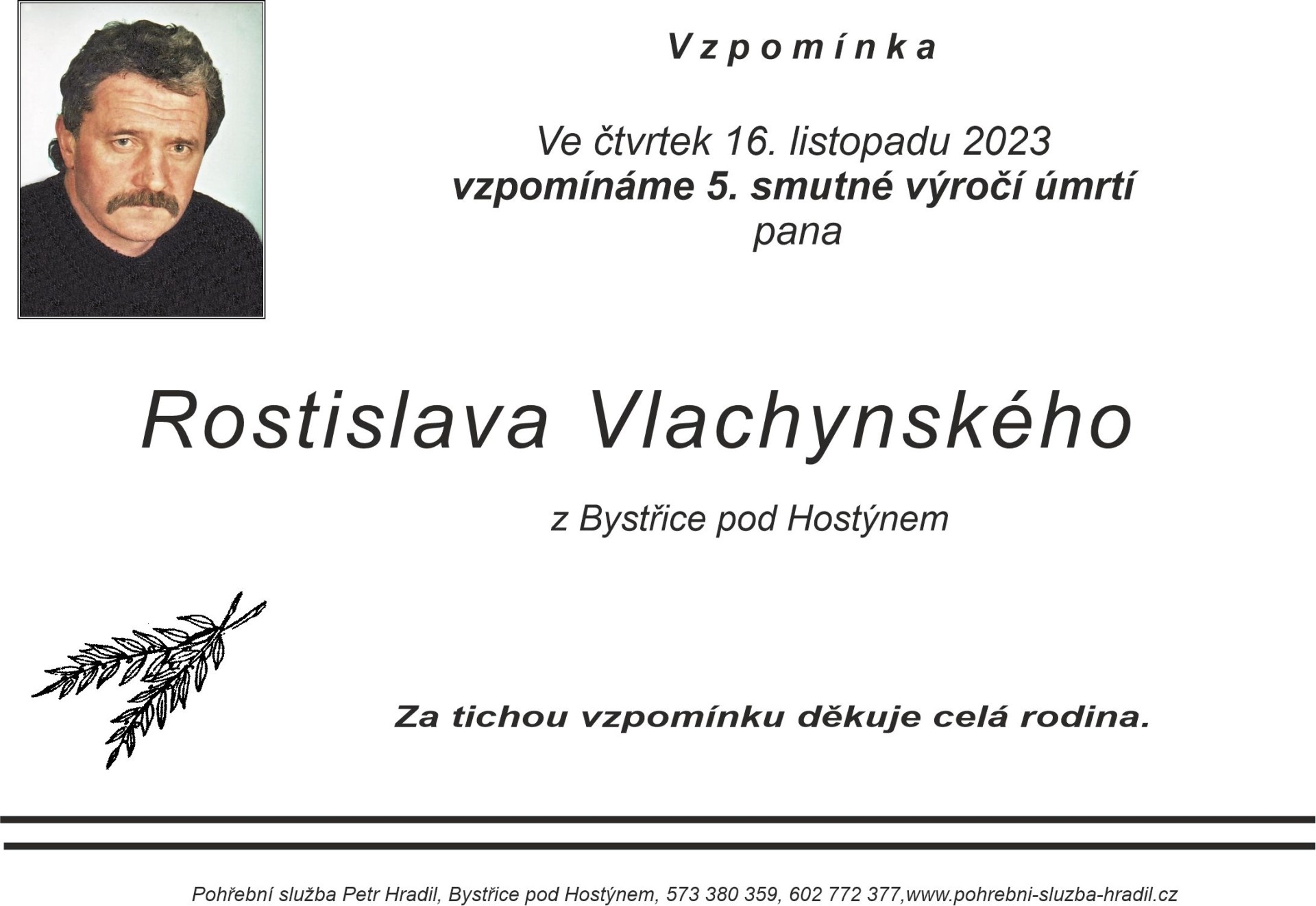 Vzpomínka

Ve čtvrtek 16. listopadu 2023
vzpomínáme 5. smutné výročí úmrtí
pana

Rostislava Vlachynského

z Bystřice pod Hostýnem

Za tichou vzpomínku děkuje celá rodina.

Pohřební služba Petr Hradil, Bystřice pod Hostýnem, 573 380 359, 602 772 377,www.pohrebni-sluzba-hradil.cz